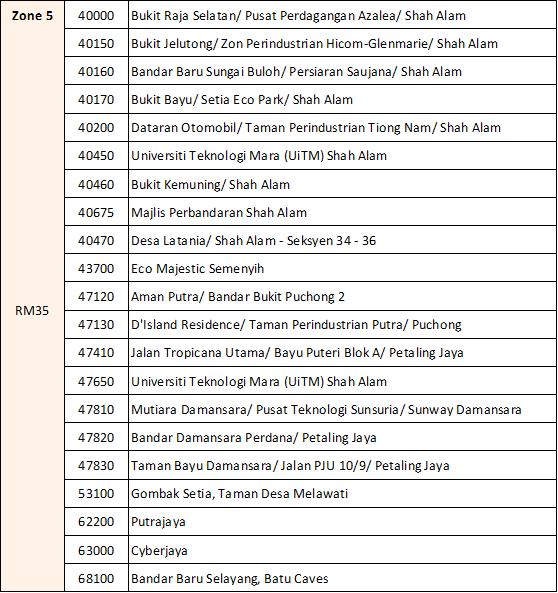 | Zone 5 | 40000 | Bukit Raja Selatan/ Pusat Perdagangan Azalea/ Shah Alam |
|---|---|---|
| | 40150 | Bukit Jelutong/ Zon Perindustrian Hicom-Glenmarie/ Shah Alam |
| | 40160 | Bandar Baru Sungai Buloh/ Persiaran Saujana/ Shah Alam |
| | 40170 | Bukit Bayu/ Setia Eco Park/ Shah Alam |
| | 40200 | Dataran Otomobil/ Taman Perindustrian Tiong Nam/ Shah Alam |
| | 40450 | Universiti Teknologi Mara (UiTM) Shah Alam |
| | 40460 | Bukit Kemuning/ Shah Alam |
| | 40675 | Majlis Perbandaran Shah Alam |
| | 40470 | Desa Latania/ Shah Alam - Seksyen 34 - 36 |
| | 43700 | Eco Majestic Semenyih |
| RM35 | 47120 | Aman Putra/ Bandar Bukit Puchong 2 |
| | 47130 | D'Island Residence/ Taman Perindustrian Putra/ Puchong |
| | 47410 | Jalan Tropicana Utama/ Bayu Puteri Blok A/ Petaling Jaya |
| | 47650 | Universiti Teknologi Mara (UiTM) Shah Alam |
| | 47810 | Mutiara Damansara/ Pusat Teknologi Sunsuria/ Sunway Damansara |
| | 47820 | Bandar Damansara Perdana/ Petaling Jaya |
| | 47830 | Taman Bayu Damansara/ Jalan PJU 10/9/ Petaling Jaya |
| | 53100 | Gombak Setia, Taman Desa Melawati |
| | 62200 | Putrajaya |
| | 63000 | Cyberjaya |
| | 68100 | Bandar Baru Selayang, Batu Caves |